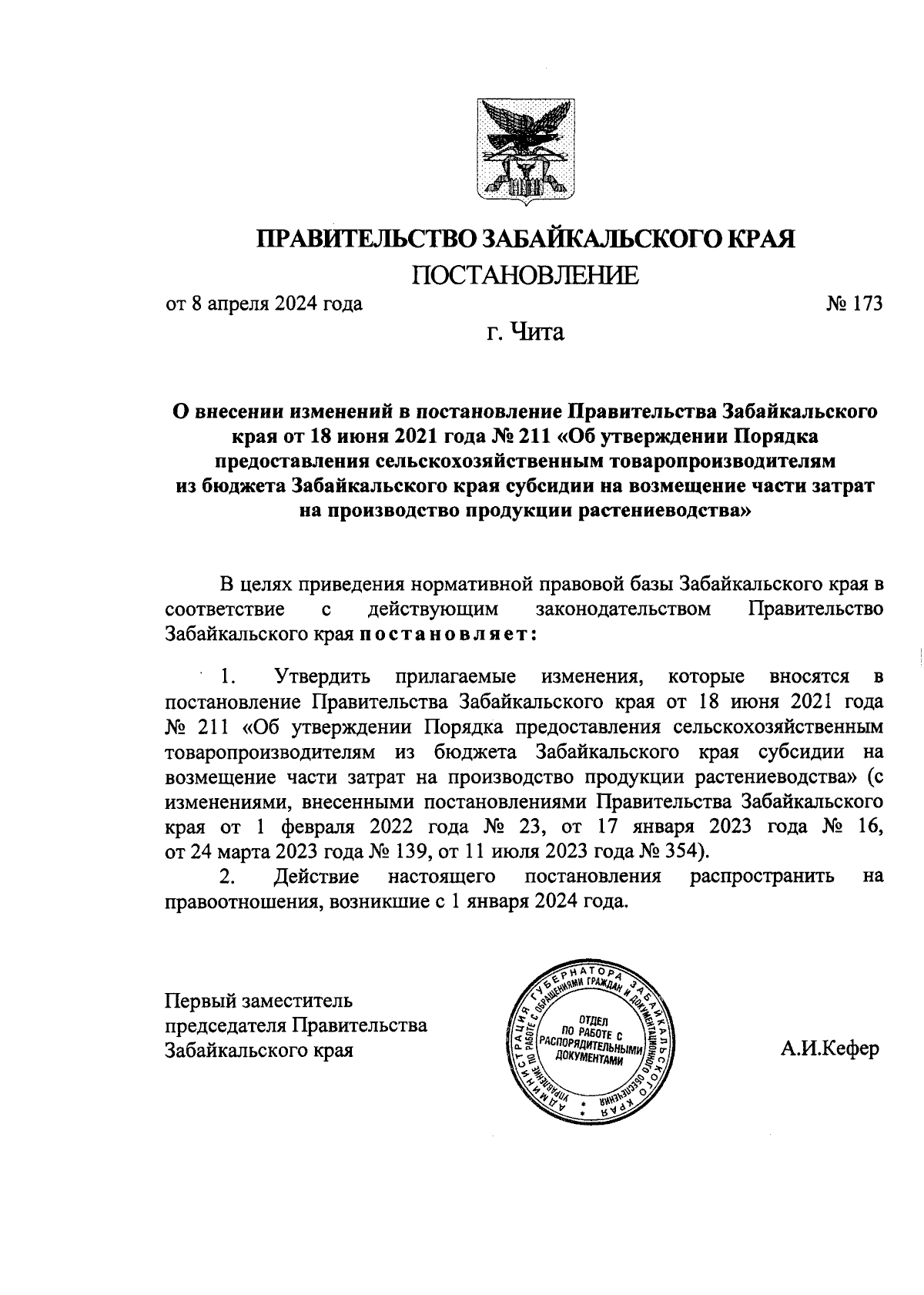 ПРАВИТЕЛЬСТВО ЗАБАЙКАЛЬСКОГО КРАЯ

ПОСТАНОВЛЕНИЕ

от 8 апреля 2024 года № 173

г. Чита

О внесении изменений в постановление Правительства Забайкальского края от 18 июня 2021 года № 211 «Об утверждении Порядка предоставления сельскохозяйственным товаропроизводителям из бюджета Забайкальского края субсидии на возмещение части затрат на производство продукции растениеводства»

В целях приведения нормативной правовой базы Забайкальского края в соответствие с действующим законодательством Правительство Забайкальского края постановляет:

1. Утвердить прилагаемые изменения, которые вносятся в постановление Правительства Забайкальского края от 18 июня 2021 года № 211 «Об утверждении Порядка предоставления сельскохозяйственным товаропроизводителям из бюджета Забайкальского края субсидии на возмещение части затрат на производство продукции растениеводства» (с изменениями, внесенными постановлениями Правительства Забайкальского края от 1 февраля 2022 года № 23, от 17 января 2023 года № 16, от 24 марта 2023 года № 139, от 11 июля 2023 года № 354).

2. Действие настоящего постановления распространить на правоотношения, возникшие с 1 января 2024 года.

Первый заместитель председателя Правительства Забайкальского края

АДМИНИСТРАЦИЯ ГУБЕРНАТОРА ЗАБАЙКАЛЬСКОГО КРАЯ УПРАВЛЕНИЕ ПО РАБОТЕ С ОБРАЩЕНИЯМИ ГРАЖДАН И ДОКУМЕНТАЦИОННОГО ОБЕСПЕЧЕНИЯ ОТДЕЛ ПО РАБОТЕ С РАСПОРЯДИТЕЛЬНЫМИ ДОКУМЕНТАМИ

А.И.Кефер